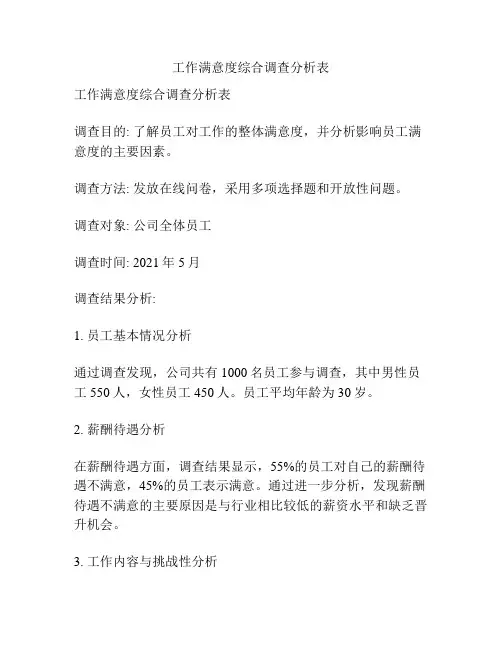 工作满意度综合调查分析表

工作满意度综合调查分析表

调查目的: 了解员工对工作的整体满意度，并分析影响员工满意度的主要因素。

调查方法: 发放在线问卷，采用多项选择题和开放性问题。

调查对象: 公司全体员工

调查时间: 2021 年 5 月

调查结果分析:

1. 员工基本情况分析

通过调查发现，公司共有 1000 名员工参与调查，其中男性员工 550 人，女性员工 450 人。员工平均年龄为 30 岁。

2. 薪酬待遇分析

在薪酬待遇方面，调查结果显示，55%的员工对自己的薪酬待遇不满意，45%的员工表示满意。通过进一步分析，发现薪酬待遇不满意的主要原因是与行业相比较低的薪资水平和缺乏晋升机会。

3. 工作内容与挑战性分析